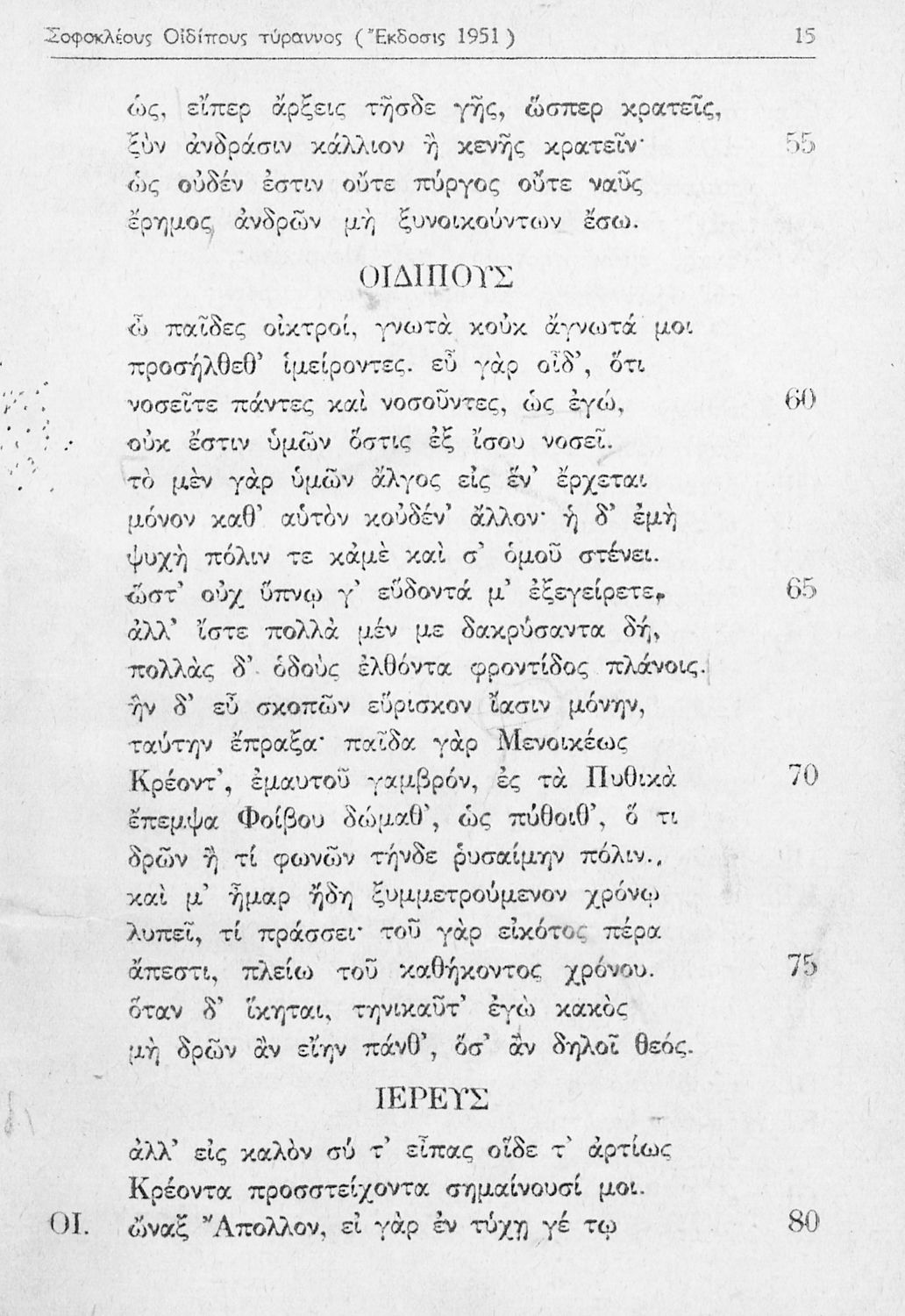 Σοφοκλέους Οἰδίπους τύραννος (Ἔκδοσις 1951) 15

ὡς, εἴπερ ἄρξεις τῆσδε γῆς, ὥσπερ κρατεῖς,
ξὺν ἀνδράσιν κάλλιον ἢ κενῆς κρατεῖν· 55
ὡς οὐδέν ἐστιν οὔτε πύργος οὔτε ναῦς
ἔρημος ἀνδρῶν μὴ ξυνοικούντων ἔσω.

ΟΙΔΙΠΟΥΣ

ὦ παῖδες οἰκτροί, γνωτὰ κοὐκ ἄγνωτά μοι
προσήλθεθ' ἱμείροντες. εὖ γὰρ οἶδ', ὅτι
νοσεῖτε πάντες καὶ νοσοῦντες, ὡς ἐγώ, 60
οὐκ ἔστιν ὑμῶν ὅστις ἐξ ἴσου νοσεῖ.
τὸ μὲν γὰρ ὑμῶν ἄλγος εἰς ἕν' ἔρχεται
μόνον καθ' αὑτὸν κοὐδέν' ἄλλον· ἡ δ' ἐμὴ
ψυχὴ πόλιν τε κἀμὲ καὶ σ' ὁμοῦ στένει.
ὥστ' οὐχ ὕπνῳ γ' εὕδοντά μ' ἐξεγείρετε, 65
ἀλλ' ἴστε πολλὰ μέν με δακρύσαντα δή,
πολλὰς δ' ὁδοὺς ἐλθόντα φροντίδος πλάνοις.
ἣν δ' εὖ σκοπῶν εὕρισκον ἴασιν μόνην,
ταύτην ἔπραξα· παῖδα γὰρ Μενοικέως
Κρέοντ', ἐμαυτοῦ γαμβρόν, ἐς τὰ Πυθικὰ 70
ἔπεμψα Φοίβου δώμαθ', ὡς πύθοιθ', ὅ τι
δρῶν ἢ τί φωνῶν τήνδε ῥυσαίμην πόλιν.,
καί μ' ἦμαρ ἤδη ξυμμετρούμενον χρόνῳ
λυπεῖ, τί πράσσει· τοῦ γὰρ εἰκότος πέρα
ἄπεστι, πλείω τοῦ καθήκοντος χρόνου. 75
ὅταν δ' ἵκηται, τηνικαῦτ' ἐγὼ κακὸς
μὴ δρῶν ἂν εἴην πάνθ', ὅσ' ἂν δηλοῖ θεός.

ΙΕΡΕΥΣ

ἀλλ' εἰς καλὸν σύ τ' εἶπας οἵδε τ' ἀρτίως
Κρέοντα προσστείχοντα σημαίνουσί μοι.
ΟΙ. ὦναξ Ἄπολλον, εἰ γὰρ ἐν τύχῃ γέ τῳ 80